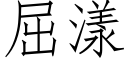 屈漾